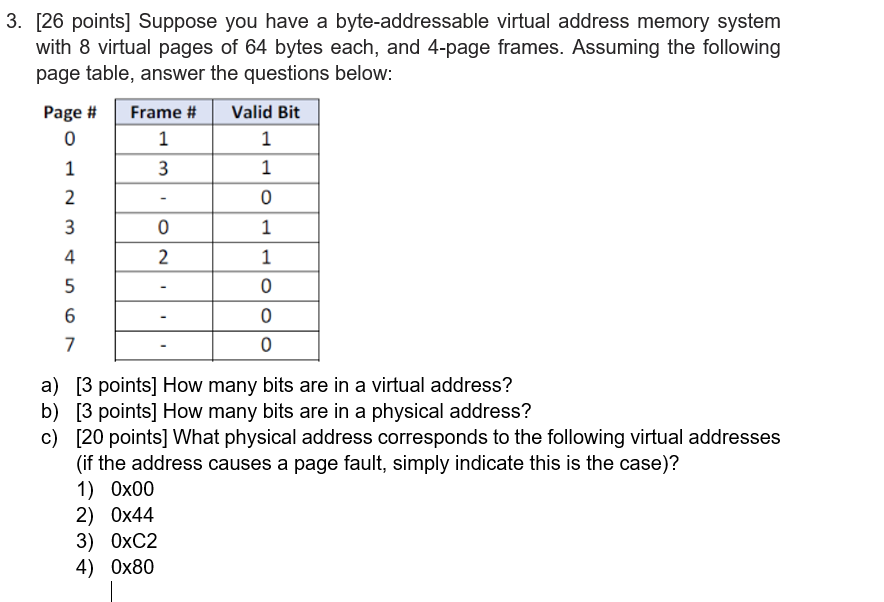 3. [26 points] Suppose you have a byte-addressable virtual address memory system with 8 virtual pages of 64 bytes each, and 4-page frames. Assuming the following page table, answer the questions below:

| Page # | Frame # | Valid Bit |
|---|---|---|
| 0 | 1 | 1 |
| 1 | 3 | 1 |
| 2 | - | 0 |
| 3 | 0 | 1 |
| 4 | 2 | 1 |
| 5 | - | 0 |
| 6 | - | 0 |
| 7 | - | 0 |

a) [3 points] How many bits are in a virtual address?
b) [3 points] How many bits are in a physical address?
c) [20 points] What physical address corresponds to the following virtual addresses (if the address causes a page fault, simply indicate this is the case)?
1) 0x00
2) 0x44
3) 0xC2
4) 0x80